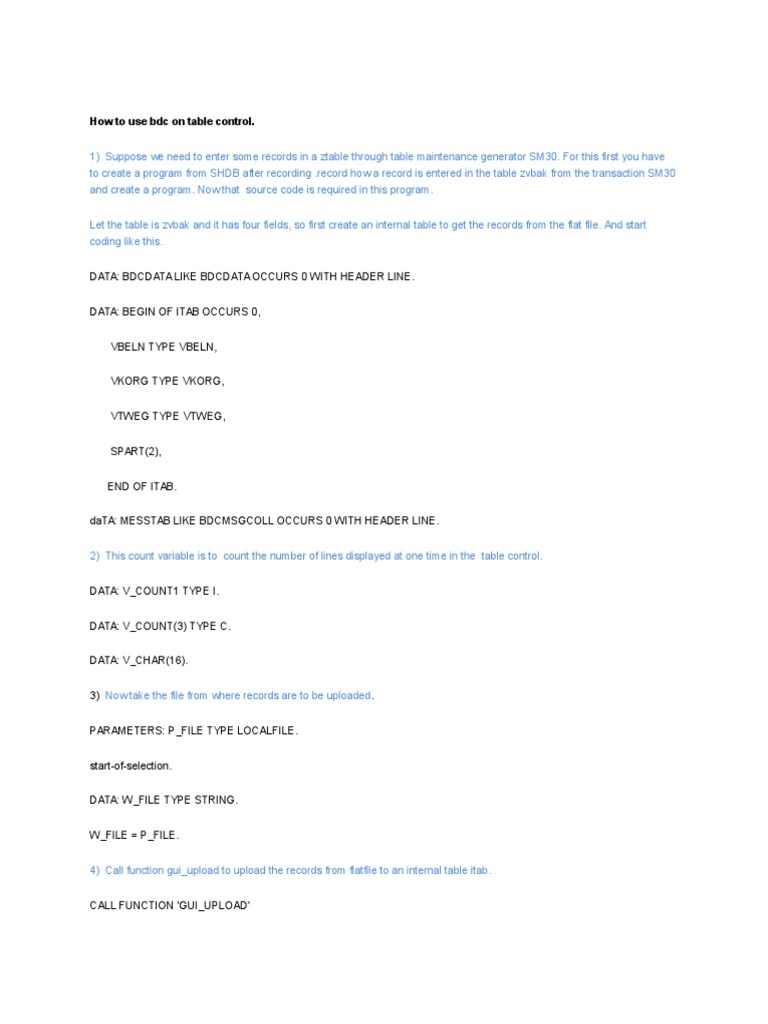 How to use bdc on table control.

1) Suppose we need to enter some records in a ztable through table maintenance generator SM30. For this first you have to create a program from SHDB after recording .record how a record is entered in the table zvbak from the transaction SM30 and create a program . Now that source code is required in this program .

Let the table is zvbak and it has four fields, so first create an internal table to get the records from the flat file. And start coding like this.

DATA: BDCDATA LIKE BDCDATA OCCURS 0 WITH HEADER LINE.

DATA: BEGIN OF ITAB OCCURS 0,

VBELN TYPE VBELN,

VKORG TYPE VKORG,

VTWEG TYPE VTWEG,

SPART(2),

END OF ITAB.

daTA: MESSTAB LIKE BDCMSGCOLL OCCURS 0 WITH HEADER LINE.

2) This count variable is to count the number of lines displayed at one time in the table control.

DATA: V_COUNT1 TYPE I.

DATA: V_COUNT(3) TYPE C.

DATA: V_CHAR(16).

3) Now take the file from where records are to be uploaded.

PARAMETERS: P_FILE TYPE LOCALFILE.

start-of-selection.

DATA: W_FILE TYPE STRING.

W_FILE = P_FILE.

4) Call function gui_upload to upload the records from flatfile to an internal table itab.

CALL FUNCTION 'GUI_UPLOAD'